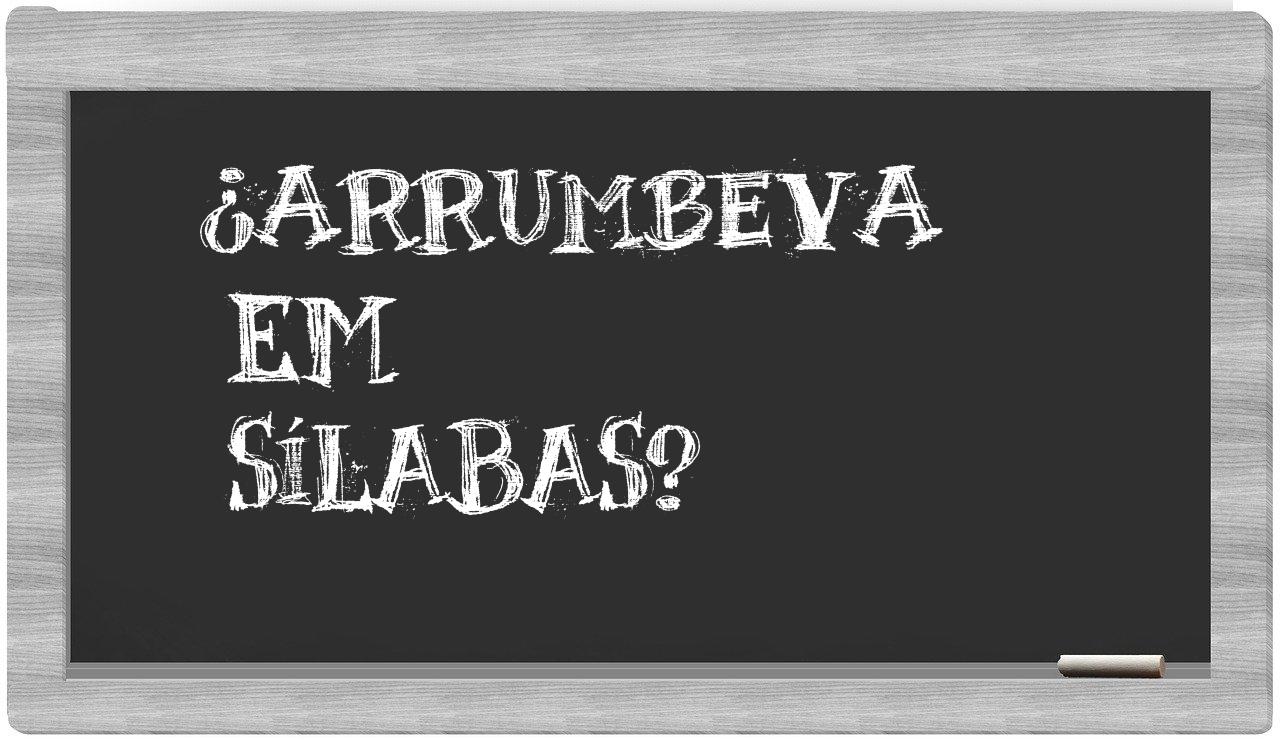 ¿ARRUMBEVA EM SÍLABAS?